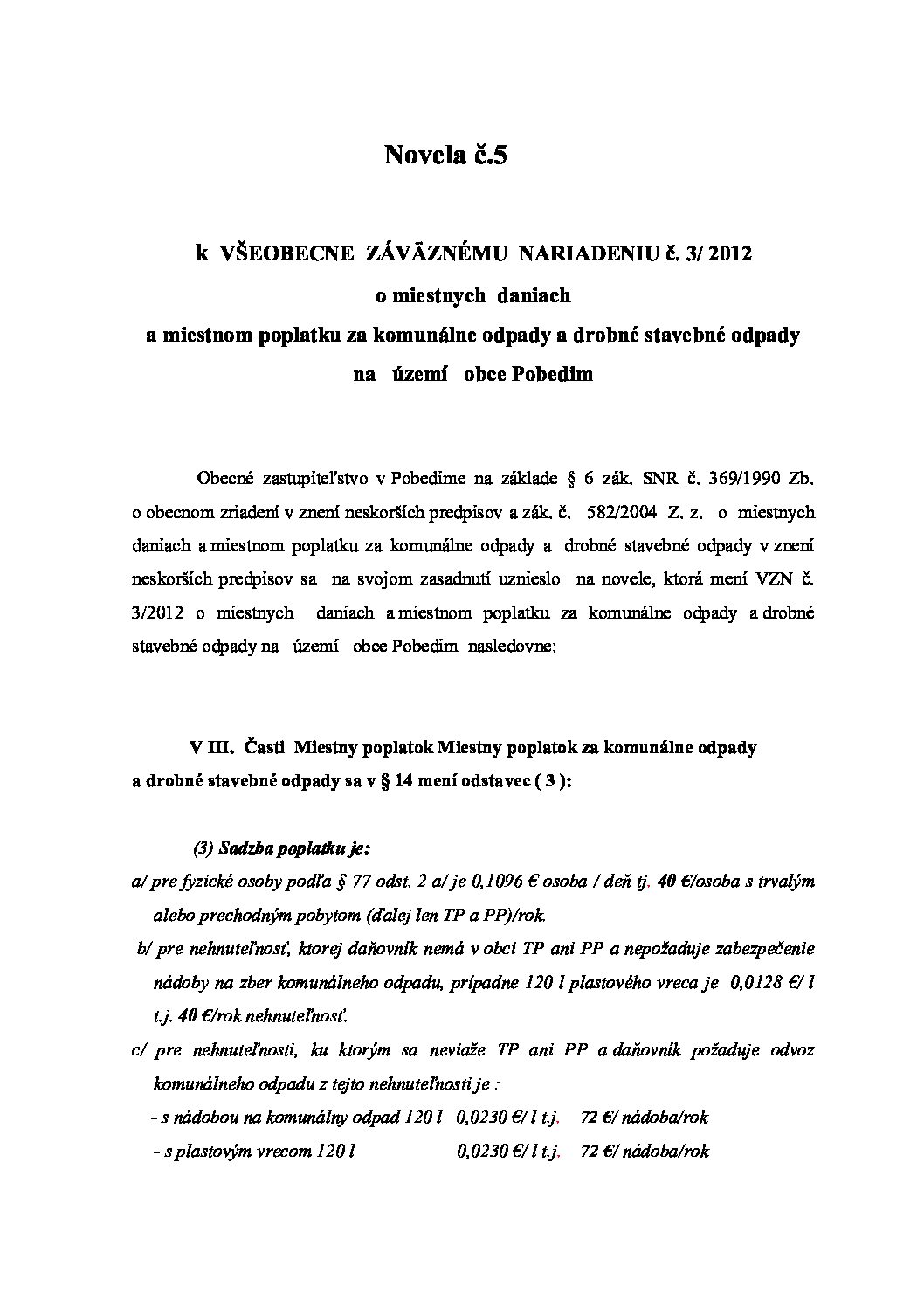 Novela č.5

k VŠEOBECNE ZÁVÄZNÉMU NARIADENIU č. 3/ 2012
o miestnych daniach
a miestnom poplatku za komunálne odpady a drobné stavebné odpady
na území obce Pobedim

Obecné zastupiteľstvo v Pobedime na základe § 6 zák. SNR č. 369/1990 Zb. o obecnom zriadení v znení neskorších predpisov a zák. č. 582/2004 Z. z. o miestnych daniach a miestnom poplatku za komunálne odpady a drobné stavebné odpady v znení neskorších predpisov sa na svojom zasadnutí uznieslo na novele, ktorá mení VZN č. 3/2012 o miestnych daniach a miestnom poplatku za komunálne odpady a drobné stavebné odpady na území obce Pobedim nasledovne:

V III. Časti Miestny poplatok Miestny poplatok za komunálne odpady a drobné stavebné odpady sa v § 14 mení odstavec ( 3 ):

(3) Sadzba poplatku je:
a/ pre fyzické osoby podľa § 77 odst. 2 a/ je 0,1096 € osoba / deň tj. 40 €/osoba s trvalým alebo prechodným pobytom (ďalej len TP a PP)/rok.
b/ pre nehnuteľnosť, ktorej daňovník nemá v obci TP ani PP a nepožaduje zabezpečenie nádoby na zber komunálneho odpadu, prípadne 120 l plastového vreca je 0,0128 €/ l t.j. 40 €/rok nehnuteľnosť.
c/ pre nehnuteľnosti, ku ktorým sa neviaže TP ani PP a daňovník požaduje odvoz komunálneho odpadu z tejto nehnuteľnosti je :
- s nádobou na komunálny odpad 120 l 0,0230 €/ l t.j. 72 €/ nádoba/rok
- s plastovým vrecom 120 l 0,0230 €/ l t.j. 72 €/ nádoba/rok